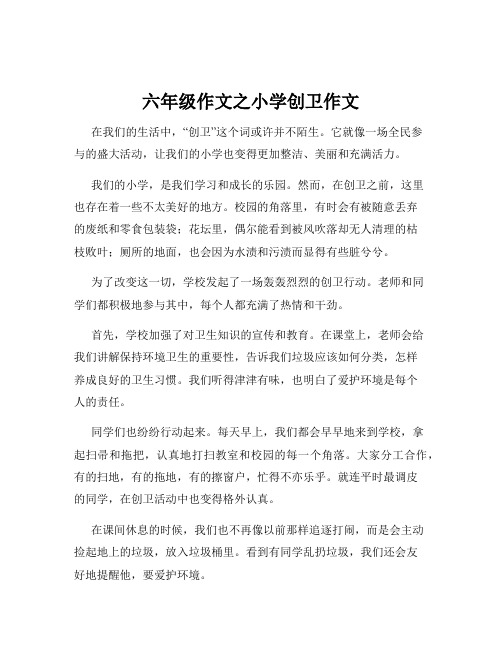 六年级作文之小学创卫作文

在我们的生活中，“创卫”这个词或许并不陌生。它就像一场全民参与的盛大活动，让我们的小学也变得更加整洁、美丽和充满活力。

我们的小学，是我们学习和成长的乐园。然而，在创卫之前，这里也存在着一些不太美好的地方。校园的角落里，有时会有被随意丢弃的废纸和零食包装袋；花坛里，偶尔能看到被风吹落却无人清理的枯枝败叶；厕所的地面，也会因为水渍和污渍而显得有些脏兮兮。

为了改变这一切，学校发起了一场轰轰烈烈的创卫行动。老师和同学们都积极地参与其中，每个人都充满了热情和干劲。

首先，学校加强了对卫生知识的宣传和教育。在课堂上，老师会给我们讲解保持环境卫生的重要性，告诉我们垃圾应该如何分类，怎样养成良好的卫生习惯。我们听得津津有味，也明白了爱护环境是每个人的责任。

同学们也纷纷行动起来。每天早上，我们都会早早地来到学校，拿起扫帚和拖把，认真地打扫教室和校园的每一个角落。大家分工合作，有的扫地，有的拖地，有的擦窗户，忙得不亦乐乎。就连平时最调皮的同学，在创卫活动中也变得格外认真。

在课间休息的时候，我们也不再像以前那样追逐打闹，而是会主动捡起地上的垃圾，放入垃圾桶里。看到有同学乱扔垃圾，我们还会友好地提醒他，要爱护环境。